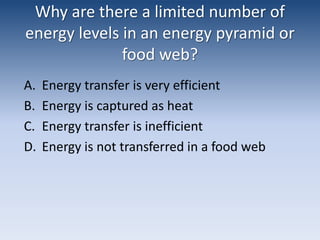 Why are there a limited number of energy levels in an energy pyramid or food web?

A. Energy transfer is very efficient
B. Energy is captured as heat
C. Energy transfer is inefficient
D. Energy is not transferred in a food web